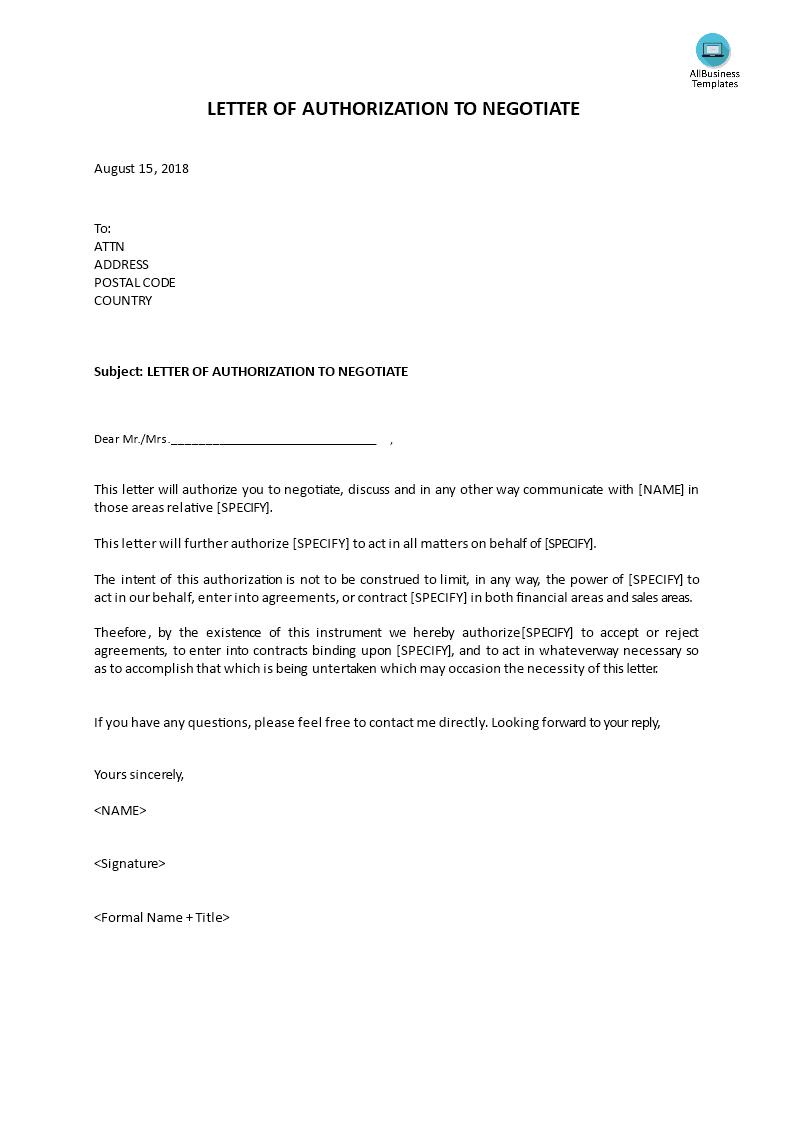 AllBusiness Templates

LETTER OF AUTHORIZATION TO NEGOTIATE

August 15, 2018

To:
ATTN
ADDRESS
POSTAL CODE
COUNTRY

Subject: LETTER OF AUTHORIZATION TO NEGOTIATE

Dear Mr./Mrs.________________________________ ,

This letter will authorize you to negotiate, discuss and in any other way communicate with [NAME] in those areas relative [SPECIFY].

This letter will further authorize [SPECIFY] to act in all matters on behalf of [SPECIFY].

The intent of this authorization is not to be construed to limit, in any way, the power of [SPECIFY] to act in our behalf, enter into agreements, or contract [SPECIFY] in both financial areas and sales areas.

Theefore, by the existence of this instrument we hereby authorize[SPECIFY] to accept or reject agreements, to enter into contracts binding upon [SPECIFY], and to act in whateverway necessary so as to accomplish that which is being untertaken which may occasion the necessity of this letter.

If you have any questions, please feel free to contact me directly. Looking forward to your reply,

Yours sincerely,

<NAME>

<Signature>

<Formal Name + Title>